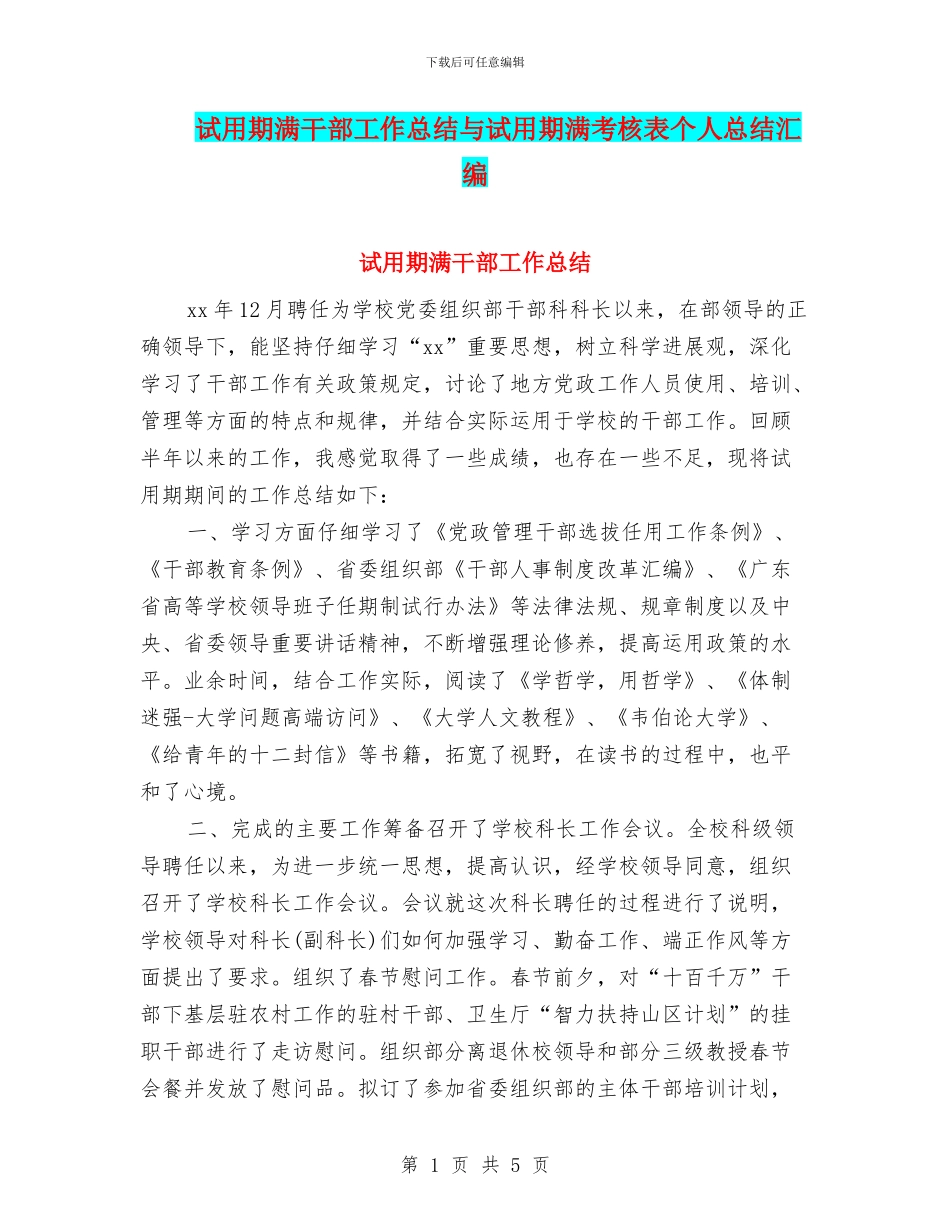 下载后可任意编辑

试用期满干部工作总结与试用期满考核表个人总结汇编

试用期满干部工作总结

xx 年 12 月聘任为学校党委组织部干部科科长以来，在部领导的正确领导下，能坚持仔细学习“xx”重要思想，树立科学进展观，深化学习了干部工作有关政策规定，讨论了地方党政工作人员使用、培训、管理等方面的特点和规律，并结合实际运用于学校的干部工作。回顾半年以来的工作，我感觉取得了一些成绩，也存在一些不足，现将试用期期间的工作总结如下：

一、学习方面仔细学习了《党政管理干部选拔任用工作条例》、《干部教育条例》、省委组织部《干部人事制度改革汇编》、《广东省高等学校领导班子任期制试行办法》等法律法规、规章制度以及中央、省委领导重要讲话精神，不断增强理论修养，提高运用政策的水平。业余时间，结合工作实际，阅读了《学哲学，用哲学》、《体制迷强-大学问题高端访问》、《大学人文教程》、《韦伯论大学》、《给青年的十二封信》等书籍，拓宽了视野，在读书的过程中，也平和了心境。

二、完成的主要工作筹备召开了学校科长工作会议。全校科级领导聘任以来，为进一步统一思想，提高认识，经学校领导同意，组织召开了学校科长工作会议。会议就这次科长聘任的过程进行了说明，学校领导对科长(副科长)们如何加强学习、勤奋工作、端正作风等方面提出了要求。组织了春节慰问工作。春节前夕，对“十百千万”干部下基层驻农村工作的驻村干部、卫生厅“智力扶持山区计划”的挂职干部进行了走访慰问。组织部分离退休校领导和部分三级教授春节会餐并发放了慰问品。拟订了参加省委组织部的主体干部培训计划，

第 1 页 共 5 页